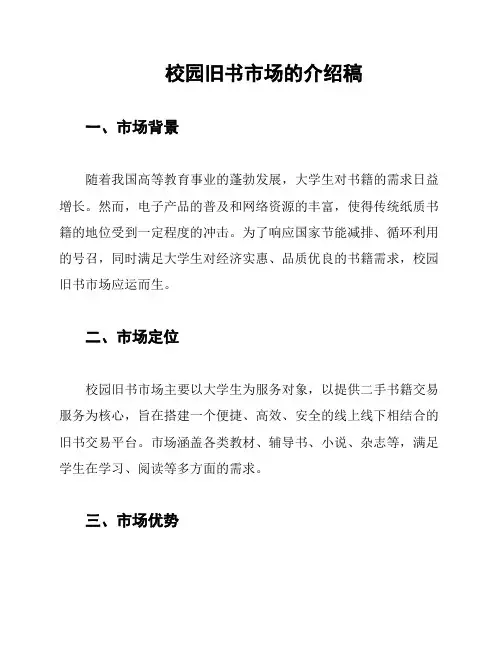 校园旧书市场的介绍稿

一、市场背景

随着我国高等教育事业的蓬勃发展，大学生对书籍的需求日益增长。然而，电子产品的普及和网络资源的丰富，使得传统纸质书籍的地位受到一定程度的冲击。为了响应国家节能减排、循环利用的号召，同时满足大学生对经济实惠、品质优良的书籍需求，校园旧书市场应运而生。

二、市场定位

校园旧书市场主要以大学生为服务对象，以提供二手书籍交易服务为核心，旨在搭建一个便捷、高效、安全的线上线下相结合的旧书交易平台。市场涵盖各类教材、辅导书、小说、杂志等，满足学生在学习、阅读等多方面的需求。

三、市场优势